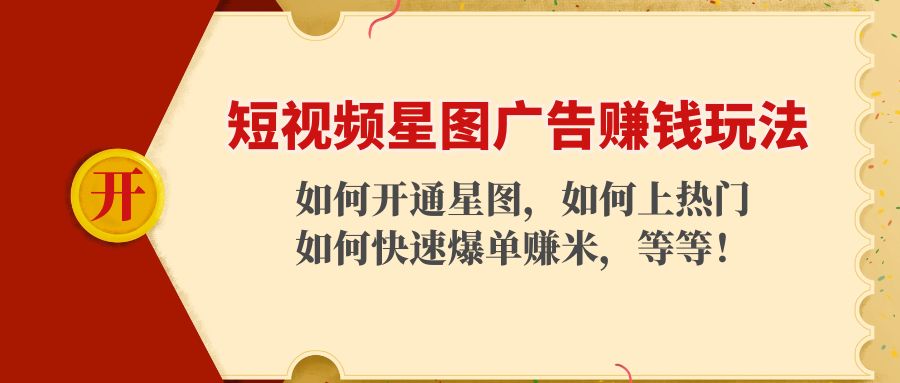 开

短视频星图广告赚钱玩法

如何开通星图，如何上热门
如何快速爆单赚米，等等！